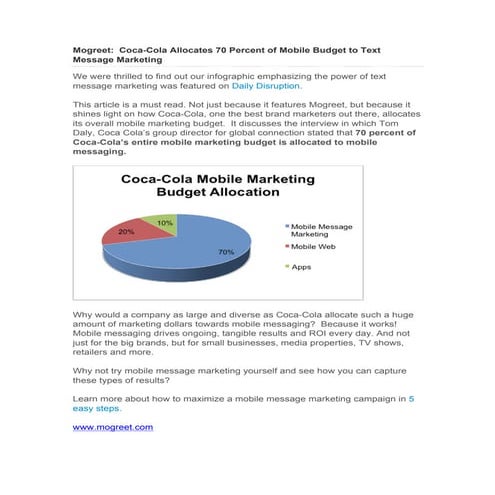 Mogreet: Coca-Cola Allocates 70 Percent of Mobile Budget to Text Message Marketing

We were thrilled to find out our infographic emphasizing the power of text message marketing was featured on Daily Disruption.

This article is a must read. Not just because it features Mogreet, but because it shines light on how Coca-Cola, one the best brand marketers out there, allocates its overall mobile marketing budget. It discusses the interview in which Tom Daly, Coca Cola's group director for global connection stated that 70 percent of Coca-Cola's entire mobile marketing budget is allocated to mobile messaging.

Coca-Cola Mobile Marketing Budget Allocation

10%
20%
70%

Mobile Message Marketing
Mobile Web
Apps

Why would a company as large and diverse as Coca-Cola allocate such a huge amount of marketing dollars towards mobile messaging? Because it works! Mobile messaging drives ongoing, tangible results and ROI every day. And not just for the big brands, but for small businesses, media properties, TV shows, retailers and more.

Why not try mobile message marketing yourself and see how you can capture these types of results?

Learn more about how to maximize a mobile message marketing campaign in 5 easy steps.

www.mogreet.com